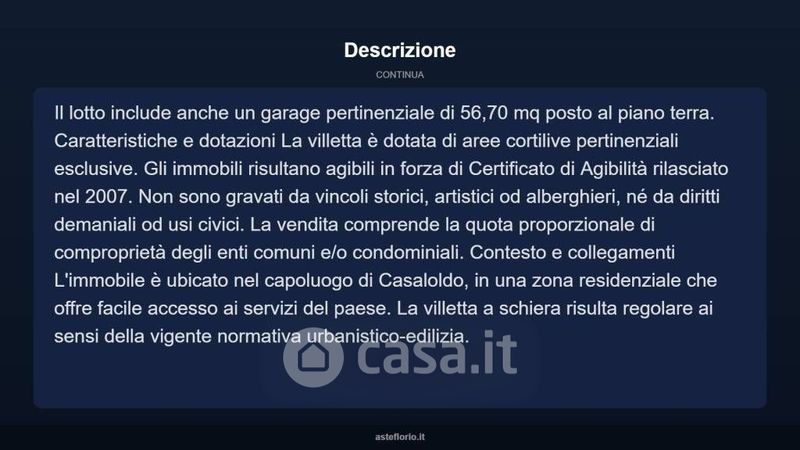 Descrizione

CONTINUA

Il lotto include anche un garage pertinenziale di 56,70 mq posto al piano terra. Caratteristiche e dotazioni La villetta è dotata di aree cortilive pertinenziali esclusive. Gli immobili risultano agibili in forza di Certificato di Agibilità rilasciato nel 2007. Non sono gravati da vincoli storici, artistici od alberghieri, né da diritti demaniali od usi civici. La vendita comprende la quota proporzionale di comproprietà degli enti comuni e/o condominiali. Contesto e collegamenti L'immobile è ubicato nel capoluogo di Casaloldo, in una zona residenziale che offre facile accesso ai servizi del paese. La villetta a schiera risulta regolare ai sensi della vigente normativa urbanistico-edilizia.

casa.it

asteflorio.it